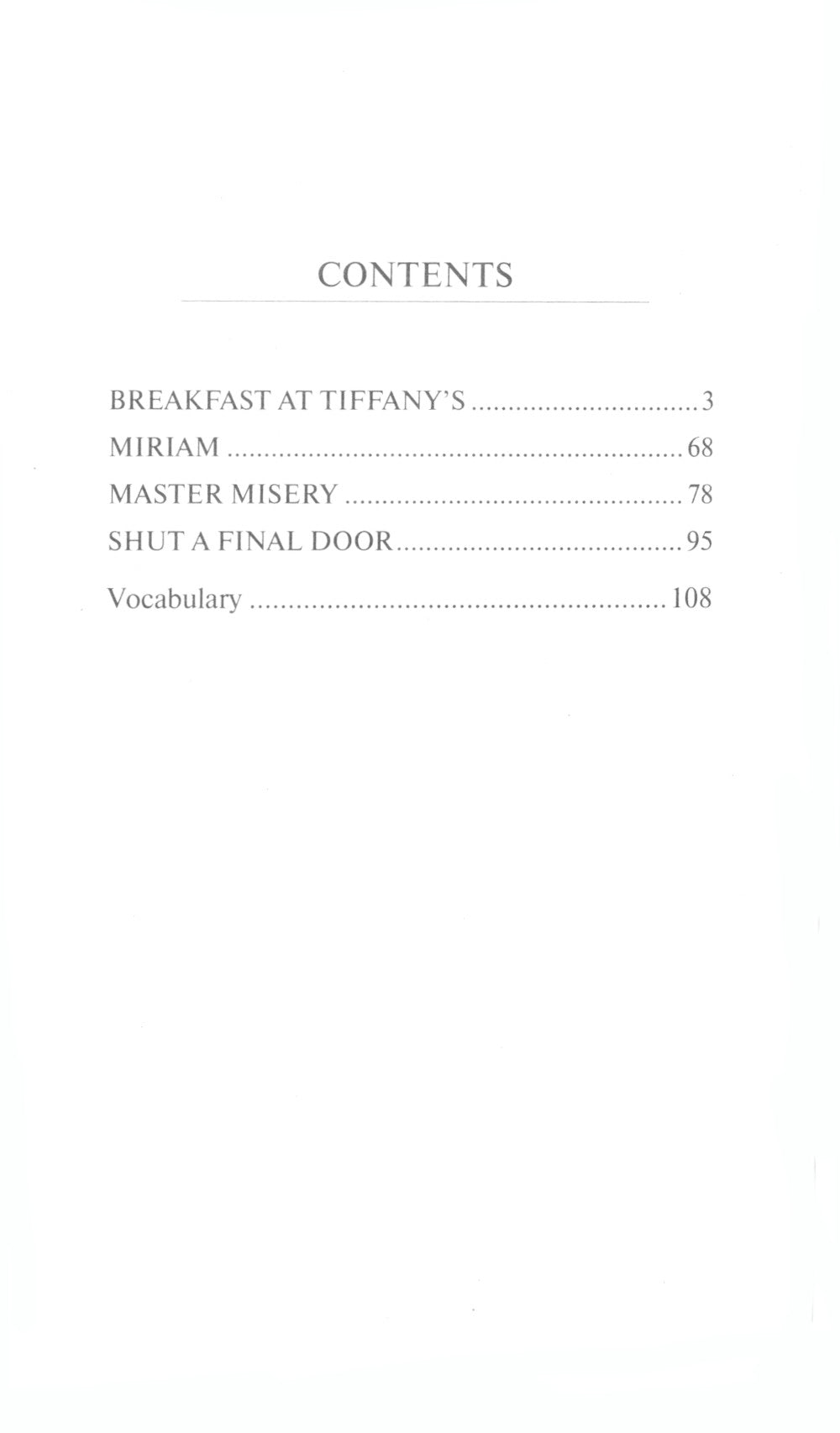 CONTENTS

BREAKFAST AT TIFFANY'S 3
MIRIAM 68
MASTER MISERY 78
SHUT A FINAL DOOR 95

Vocabulary 108